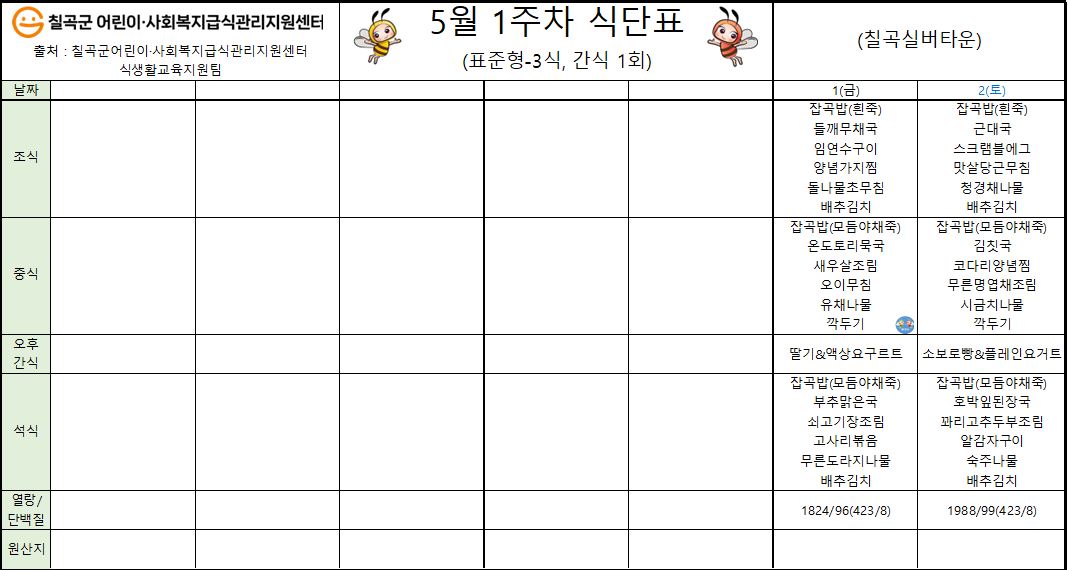 칠곡군 어린이·사회복지급식관리지원센터
출처 : 칠곡군어린이·사회복지급식관리지원센터 식생활교육지원팀

5월 1주차 식단표
(표준형-3식, 간식 1회)

(칠곡실버타운)

| 날짜 | | | | | | 1(금) | 2(토) |
|---|---|---|---|---|---|---|---|
| 조식 | | | | | | 잡곡밥(흰죽) 들깨무채국 임연수구이 양념가지찜 돌나물초무침 배추김치 | 잡곡밥(흰죽) 근대국 스크램블에그 맛살당근무침 청경채나물 배추김치 |
| 중식 | | | | | | 잡곡밥(모듬야채죽) 온도토리묵국 새우살조림 오이무침 유채나물 깍두기 | 잡곡밥(모듬야채죽) 김칫국 코다리양념찜 무른명엽채조림 시금치나물 깍두기 |
| 오후 간식 | | | | | | 딸기&액상요구르트 | 소보로빵&플레인요거트 |
| 석식 | | | | | | 잡곡밥(모듬야채죽) 부추맑은국 쇠고기장조림 고사리볶음 무른도라지나물 배추김치 | 잡곡밥(모듬야채죽) 호박잎된장국 꽈리고추두부조림 알감자구이 숙주나물 배추김치 |
| 열량/ 단백질 | | | | | | 1824/96(423/8) | 1988/99(423/8) |
| 원산지 | | | | | | | |